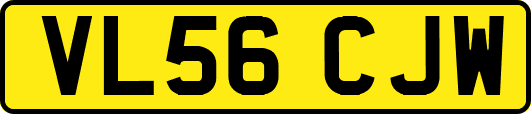 VL56 CJW